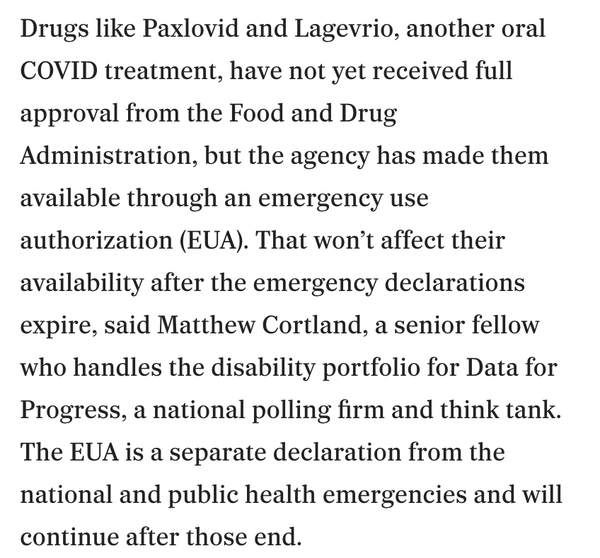 Drugs like Paxlovid and Lagevrio, another oral COVID treatment, have not yet received full approval from the Food and Drug Administration, but the agency has made them available through an emergency use authorization (EUA). That won't affect their availability after the emergency declarations expire, said Matthew Cortland, a senior fellow who handles the disability portfolio for Data for Progress, a national polling firm and think tank. The EUA is a separate declaration from the national and public health emergencies and will continue after those end.